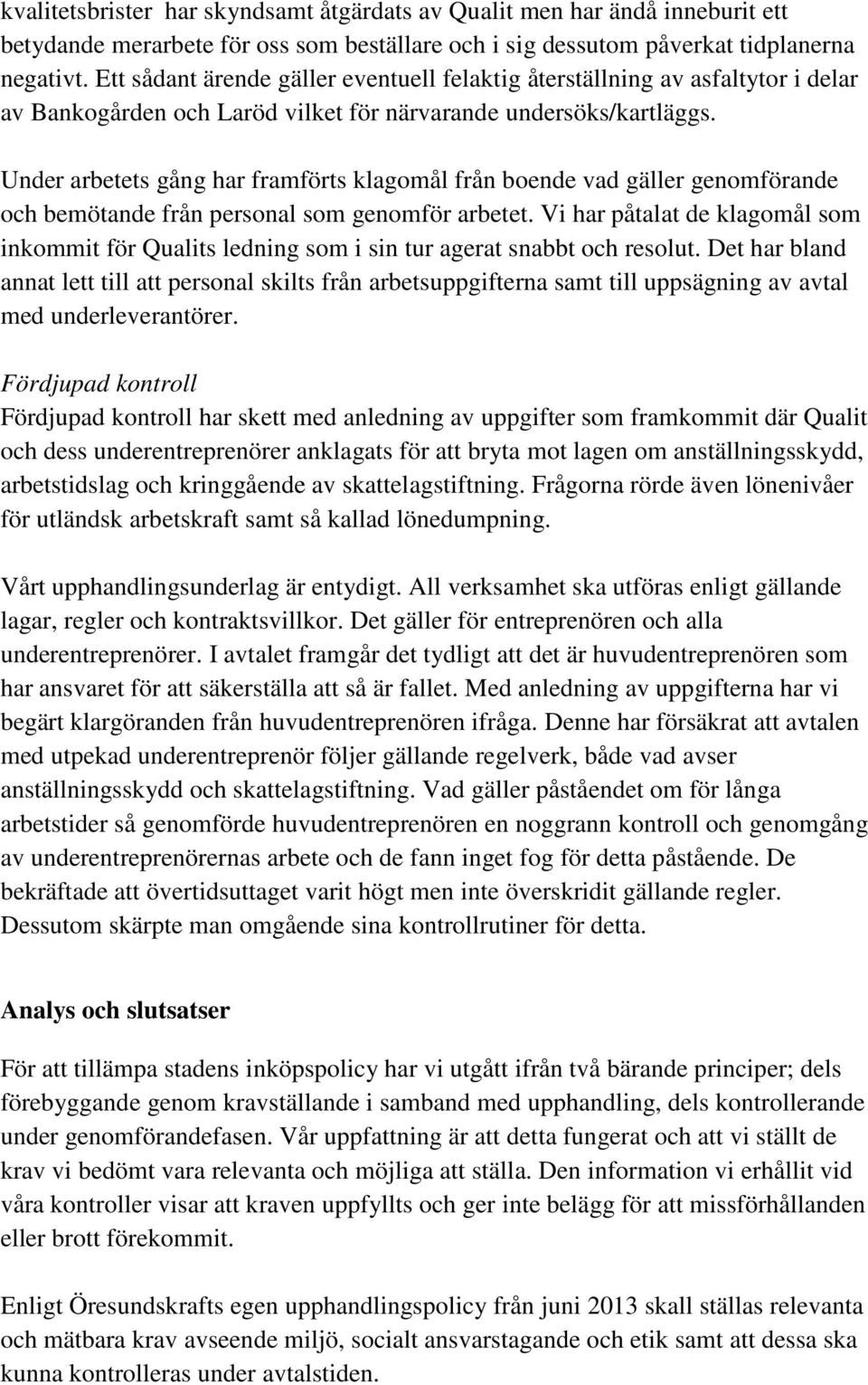 kvalitetsbrister har skyndsamt åtgärdats av Qualit men har ändå inneburit ett betydande merarbete för oss som beställare och i sig dessutom påverkat tidplanerna negativt. Ett sådant ärende gäller eventuell felaktig återställning av asfaltytor i delar av Bankogården och Laröd vilket för närvarande undersöks/kartläggs.

Under arbetets gång har framförts klagomål från boende vad gäller genomförande och bemötande från personal som genomför arbetet. Vi har påtalat de klagomål som inkommit för Qualits ledning som i sin tur agerat snabbt och resolut. Det har bland annat lett till att personal skilts från arbetsuppgifterna samt till uppsägning av avtal med underleverantörer.

Fördjupad kontroll
Fördjupad kontroll har skett med anledning av uppgifter som framkommit där Qualit och dess underentreprenörer anklagats för att bryta mot lagen om anställningsskydd, arbetstidslag och kringgående av skattelagstiftning. Frågorna rörde även lönenivåer för utländsk arbetskraft samt så kallad lönedumpning.

Vårt upphandlingsunderlag är entydigt. All verksamhet ska utföras enligt gällande lagar, regler och kontraktsvillkor. Det gäller för entreprenören och alla underentreprenörer. I avtalet framgår det tydligt att det är huvudentreprenören som har ansvaret för att säkerställa att så är fallet. Med anledning av uppgifterna har vi begärt klargöranden från huvudentreprenören ifråga. Denne har försäkrat att avtalen med utpekad underentreprenör följer gällande regelverk, både vad avser anställningsskydd och skattelagstiftning. Vad gäller påståendet om för långa arbetstider så genomförde huvudentreprenören en noggrann kontroll och genomgång av underentreprenörernas arbete och de fann inget fog för detta påstående. De bekräftade att övertidsuttaget varit högt men inte överskridit gällande regler. Dessutom skärpte man omgående sina kontrollrutiner för detta.

Analys och slutsatser

För att tillämpa stadens inköpspolicy har vi utgått ifrån två bärande principer; dels förebyggande genom kravställande i samband med upphandling, dels kontrollerande under genomförandefasen. Vår uppfattning är att detta fungerat och att vi ställt de krav vi bedömt vara relevanta och möjliga att ställa. Den information vi erhållit vid våra kontroller visar att kraven uppfyllts och ger inte belägg för att missförhållanden eller brott förekommit.

Enligt Öresundskrafts egen upphandlingspolicy från juni 2013 skall ställas relevanta och mätbara krav avseende miljö, socialt ansvarstagande och etik samt att dessa ska kunna kontrolleras under avtalstiden.